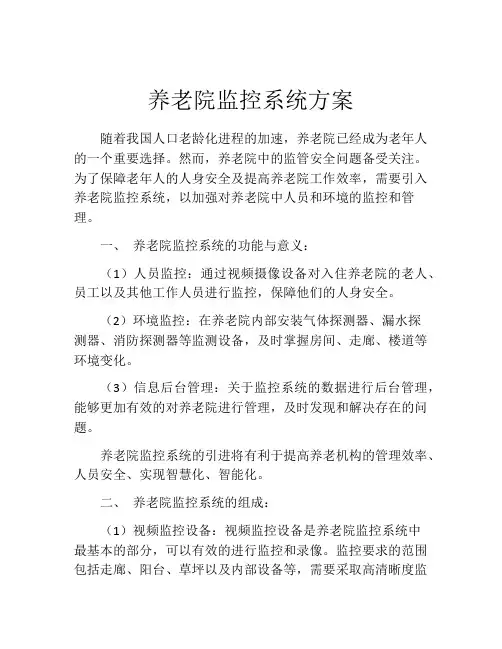 养老院监控系统方案

随着我国人口老龄化进程的加速，养老院已经成为老年人的一个重要选择。然而，养老院中的监管安全问题备受关注。为了保障老年人的人身安全及提高养老院工作效率，需要引入养老院监控系统，以加强对养老院中人员和环境的监控和管理。

一、 养老院监控系统的功能与意义：

（1）人员监控：通过视频摄像设备对入住养老院的老人、员工以及其他工作人员进行监控，保障他们的人身安全。

（2）环境监控：在养老院内部安装气体探测器、漏水探测器、消防探测器等监测设备，及时掌握房间、走廊、楼道等环境变化。

（3）信息后台管理：关于监控系统的数据进行后台管理，能够更加有效的对养老院进行管理，及时发现和解决存在的问题。

养老院监控系统的引进将有利于提高养老机构的管理效率、人员安全、实现智慧化、智能化。

二、 养老院监控系统的组成：

（1）视频监控设备：视频监控设备是养老院监控系统中最基本的部分，可以有效的进行监控和录像。监控要求的范围包括走廊、阳台、草坪以及内部设备等，需要采取高清晰度监